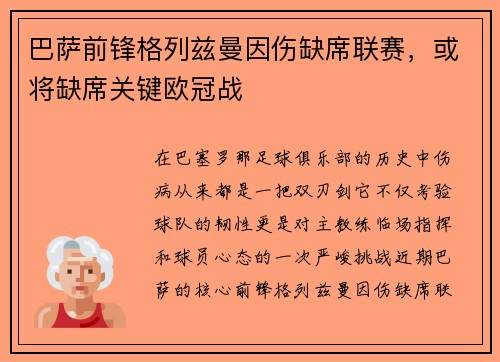 巴萨前锋格列兹曼因伤缺席联赛，或将缺席关键欧冠战

在巴塞罗那足球俱乐部的历史中伤病从来都是一把双刃剑它不仅考验球队的韧性更是对主教练临场指挥和球员心态的一次严峻挑战近期巴萨的核心前锋格列兹曼因伤缺席联